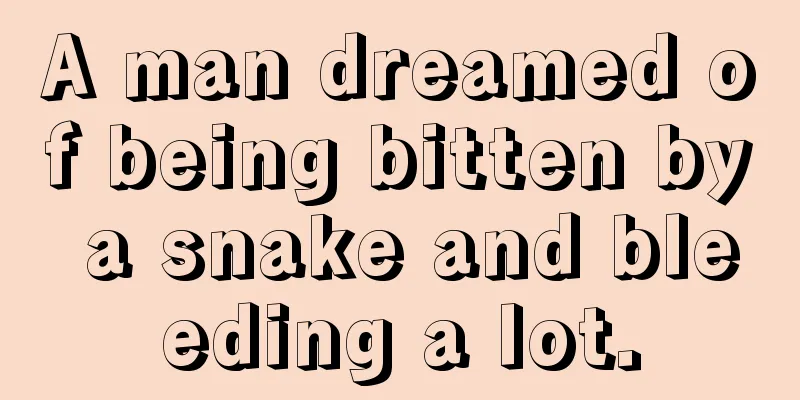 A man dreamed of being bitten by a snake and bleeding a lot.